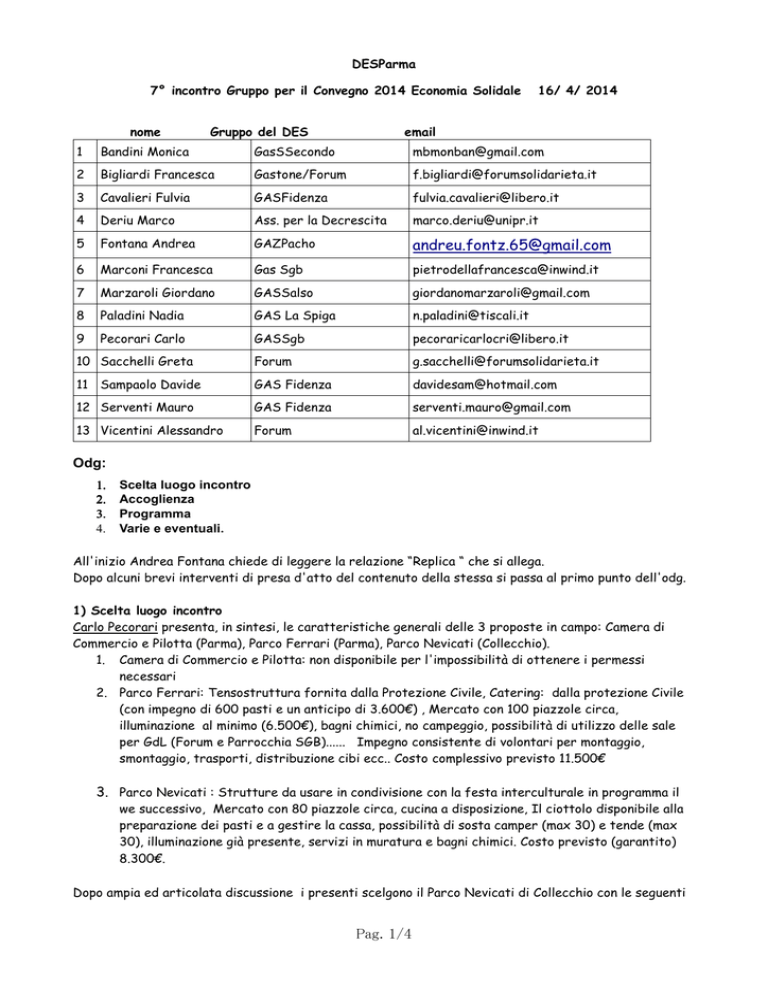 DESParma

7° incontro Gruppo per il Convegno 2014 Economia Solidale 16/ 4/ 2014

|  | nome | Gruppo del DES | email |
|---|---|---|---|
| 1 | Bandini Monica | GasSSecondo | mbmonban@gmail.com |
| 2 | Bigliardi Francesca | Gastone/Forum | f.bigliardi@forumsolidarieta.it |
| 3 | Cavalieri Fulvia | GASFidenza | fulvia.cavalieri@libero.it |
| 4 | Deriu Marco | Ass. per la Decrescita | marco.deriu@unipr.it |
| 5 | Fontana Andrea | GAZPacho | andreu.fontz.65@gmail.com |
| 6 | Marconi Francesca | Gas Sgb | pietrodellafrancesca@inwind.it |
| 7 | Marzaroli Giordano | GASSalso | giordanomarzaroli@gmail.com |
| 8 | Paladini Nadia | GAS La Spiga | n.paladini@tiscali.it |
| 9 | Pecorari Carlo | GASSgb | pecoraricarlocri@libero.it |
| 10 | Sacchelli Greta | Forum | g.sacchelli@forumsolidarieta.it |
| 11 | Sampaolo Davide | GAS Fidenza | davidesam@hotmail.com |
| 12 | Serventi Mauro | GAS Fidenza | serventi.mauro@gmail.com |
| 13 | Vicentini Alessandro | Forum | al.vicentini@inwind.it |

Odg:

1. Scelta luogo incontro
2. Accoglienza
3. Programma
4. Varie e eventuali.

All'inizio Andrea Fontana chiede di leggere la relazione "Replica " che si allega.
Dopo alcuni brevi interventi di presa d'atto del contenuto della stessa si passa al primo punto dell'odg.

1) Scelta luogo incontro
Carlo Pecorari presenta, in sintesi, le caratteristiche generali delle 3 proposte in campo: Camera di Commercio e Pilotta (Parma), Parco Ferrari (Parma), Parco Nevicati (Collecchio).

1. Camera di Commercio e Pilotta: non disponibile per l'impossibilità di ottenere i permessi necessari
2. Parco Ferrari: Tensostruttura fornita dalla Protezione Civile, Catering: dalla protezione Civile (con impegno di 600 pasti e un anticipo di 3.600€) , Mercato con 100 piazzole circa, illuminazione al minimo (6.500€), bagni chimici, no campeggio, possibilità di utilizzo delle sale per GdL (Forum e Parrocchia SGB)...... Impegno consistente di volontari per montaggio, smontaggio, trasporti, distribuzione cibi ecc.. Costo complessivo previsto 11.500€

3. Parco Nevicati : Strutture da usare in condivisione con la festa interculturale in programma il we successivo, Mercato con 80 piazzole circa, cucina a disposizione, Il ciottolo disponibile alla preparazione dei pasti e a gestire la cassa, possibilità di sosta camper (max 30) e tende (max 30), illuminazione già presente, servizi in muratura e bagni chimici. Costo previsto (garantito) 8.300€.

Dopo ampia ed articolata discussione i presenti scelgono il Parco Nevicati di Collecchio con le seguenti

Pag. 1/4